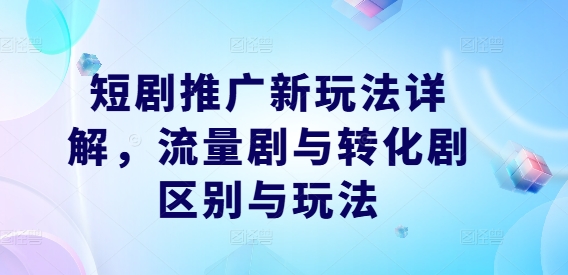 短剧推广新玩法详解，流量剧与转化剧区别与玩法